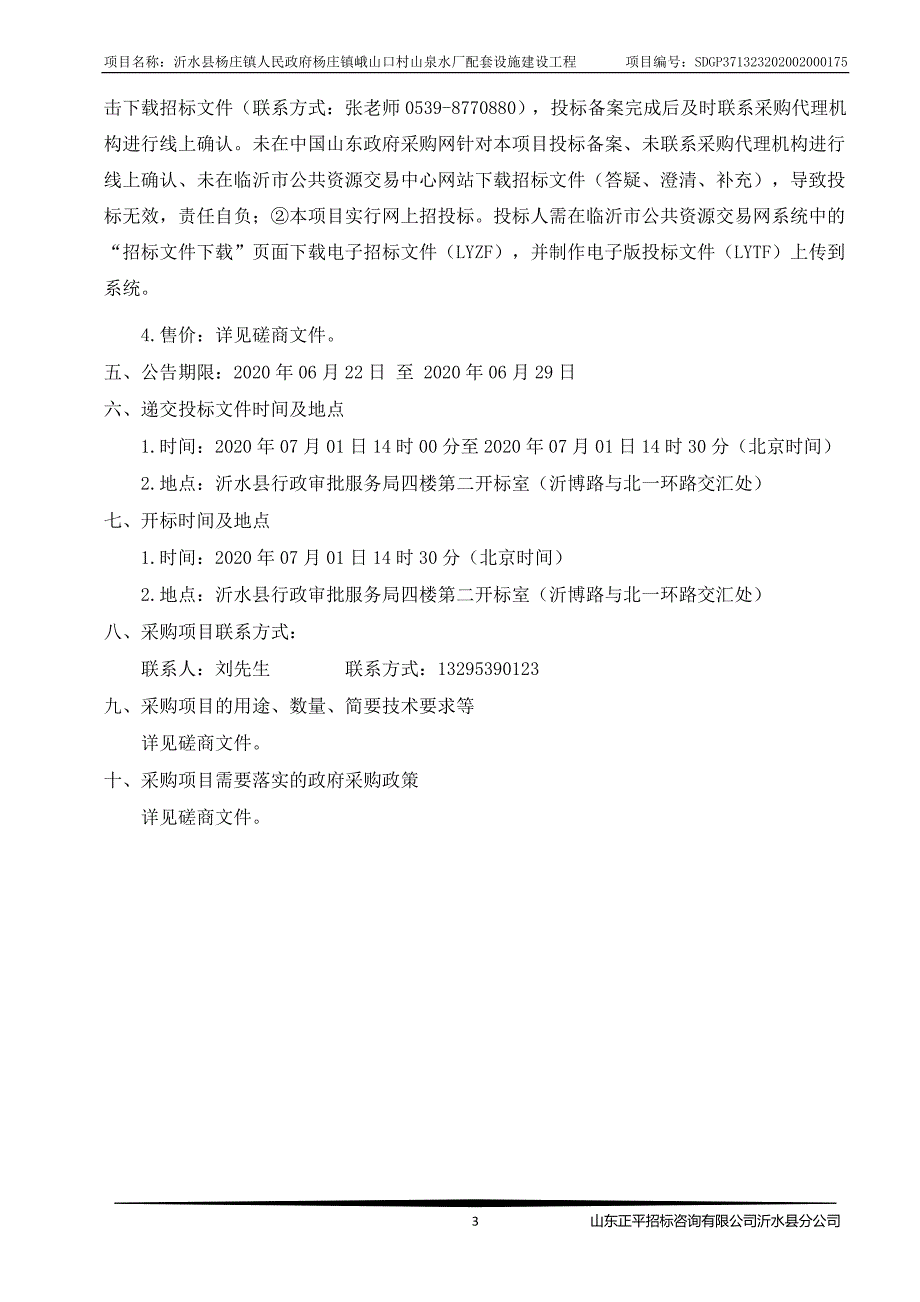 项目名称：沂水县杨庄镇人民政府杨庄镇峨山口村山泉水厂配套设施建设工程　　项目编号：SDGP371323202002000175

击下载招标文件（联系方式：张老师 0539-8770880），投标备案完成后及时联系采购代理机构进行线上确认。未在中国山东政府采购网针对本项目投标备案、未联系采购代理机构进行线上确认、未在临沂市公共资源交易中心网站下载招标文件（答疑、澄清、补充），导致投标无效，责任自负；②本项目实行网上招投标。投标人需在临沂市公共资源交易网系统中的“招标文件下载”页面下载电子招标文件（LYZF），并制作电子版投标文件（LYTF）上传到系统。

4.售价：详见磋商文件。

五、公告期限：2020 年 06 月 22 日 至 2020 年 06 月 29 日

六、递交投标文件时间及地点

1.时间：2020 年 07 月 01 日 14 时 00 分至 2020 年 07 月 01 日 14 时 30 分（北京时间）

2.地点：沂水县行政审批服务局四楼第二开标室（沂博路与北一环路交汇处）

七、开标时间及地点

1.时间：2020 年 07 月 01 日 14 时 30 分（北京时间）

2.地点：沂水县行政审批服务局四楼第二开标室（沂博路与北一环路交汇处）

八、采购项目联系方式：

联系人：刘先生　　　　联系方式：13295390123

九、采购项目的用途、数量、简要技术要求等

详见磋商文件。

十、采购项目需要落实的政府采购政策

详见磋商文件。

3　　山东正平招标咨询有限公司沂水县分公司